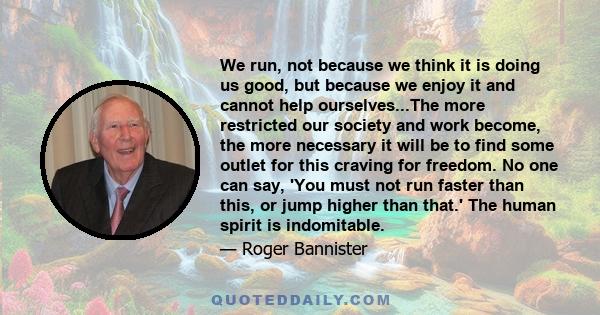 We run, not because we think it is doing us good, but because we enjoy it and cannot help ourselves...The more restricted our society and work become, the more necessary it will be to find some outlet for this craving for freedom. No one can say, 'You must not run faster than this, or jump higher than that.' The human spirit is indomitable.

— Roger Bannister

QUOTEDDAILY.COM